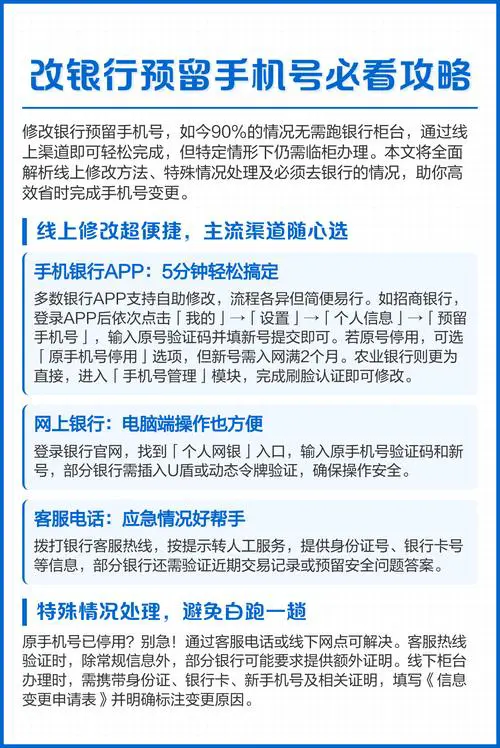 改银行预留手机号必看攻略

修改银行预留手机号，如今90%的情况无需跑银行柜台，通过线上渠道即可轻松完成，但特定情形下仍需临柜办理。本文将全面解析线上修改方法、特殊情况处理及必须去银行的情况，助你高效省时完成手机号变更。

线上修改超便捷，主流渠道随心选

手机银行APP：5分钟轻松搞定

多数银行APP支持自助修改，流程各异但简便易行。如招商银行，登录APP后依次点击「我的」→「设置」→「个人信息」→「预留手机号」，输入原号验证码并填新号提交即可。若原号停用，可选「原手机号停用」选项，但新号需入网满2个月。农业银行则更为直接，进入「手机号管理」模块，完成刷脸认证即可修改。

网上银行：电脑端操作也方便

登录银行官网，找到「个人网银」入口，输入原手机号验证码和新号，部分银行需插入U盾或动态令牌验证，确保操作安全。

客服电话：应急情况好帮手

拨打银行客服热线，按提示转人工服务，提供身份证号、银行卡号等信息，部分银行还需验证近期交易记录或预留安全问题答案。

特殊情况处理，避免白跑一趟

原手机号已停用？别急！通过客服电话或线下网点可解决。客服热线验证时，除常规信息外，部分银行可能要求提供额外证明。线下柜台办理时，需携带身份证、银行卡、新手机号及相关证明，填写《信息变更申请表》并明确标注变更原因。